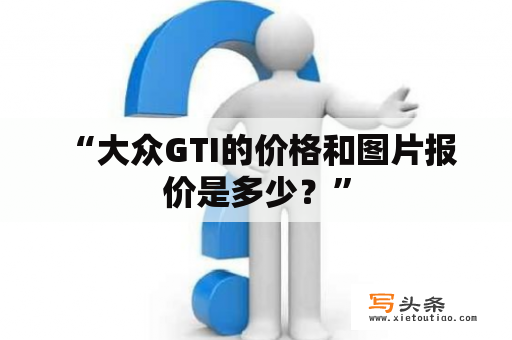 “大众GTI的价格和图片报价是多少？”

写头条
www.xietoutiao.com